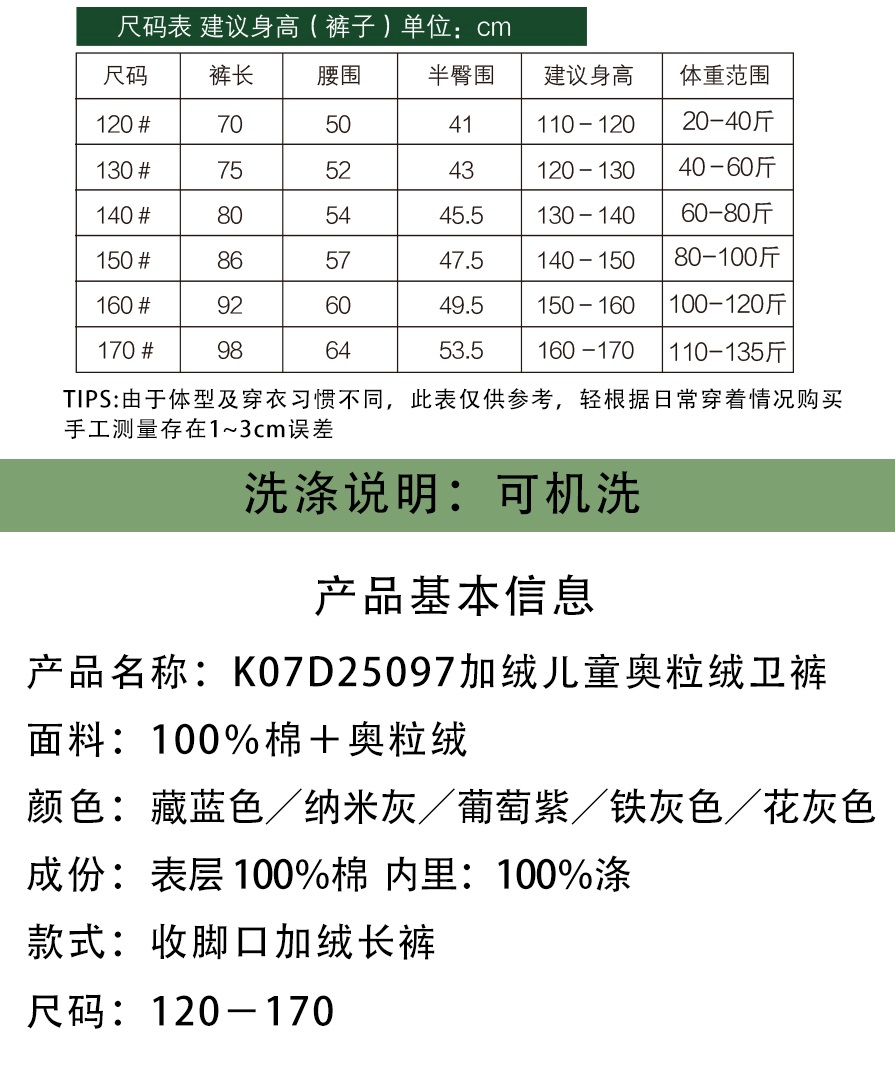 尺码表 建议身高（裤子）单位：cm

| 尺码 | 裤长 | 腰围 | 半臀围 | 建议身高 | 体重范围 |
|---|---|---|---|---|---|
| 120# | 70 | 50 | 41 | 110－120 | 20–40斤 |
| 130# | 75 | 52 | 43 | 120－130 | 40－60斤 |
| 140# | 80 | 54 | 45.5 | 130－140 | 60–80斤 |
| 150# | 86 | 57 | 47.5 | 140－150 | 80–100斤 |
| 160# | 92 | 60 | 49.5 | 150－160 | 100–120斤 |
| 170# | 98 | 64 | 53.5 | 160－170 | 110–135斤 |

TIPS:由于体型及穿衣习惯不同，此表仅供参考，轻根据日常穿着情况购买
手工测量存在1~3cm误差

洗涤说明：可机洗

产品基本信息

产品名称：K07D25097加绒儿童奥粒绒卫裤

面料：100%棉＋奥粒绒

颜色：藏蓝色／纳米灰／葡萄紫／铁灰色／花灰色

成份：表层100%棉 内里：100%涤

款式：收脚口加绒长裤

尺码：120－170